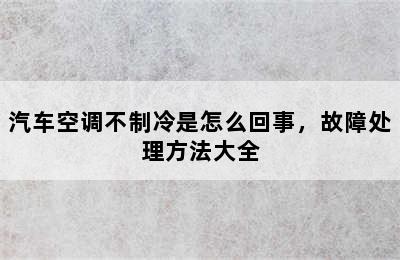 汽车空调不制冷是怎么回事，故障处理方法大全